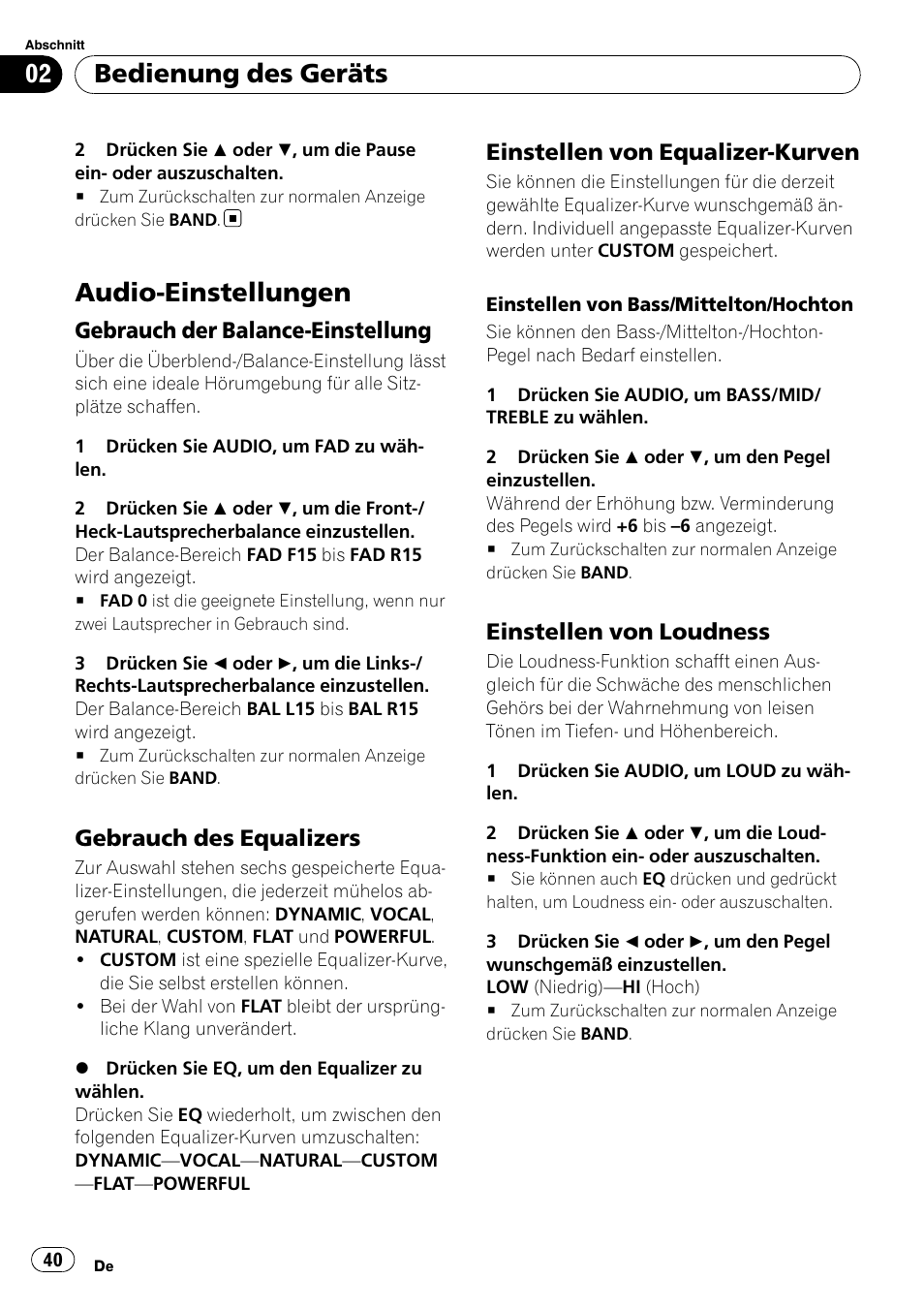 Abschnitt

02 Bedienung des Geräts

2 Drücken Sie ▲ oder ▼, um die Pause ein- oder auszuschalten.

■ Zum Zurückschalten zur normalen Anzeige drücken Sie BAND. ■

Audio-Einstellungen

Gebrauch der Balance-Einstellung

Über die Überblend-/Balance-Einstellung lässt sich eine ideale Hörumgebung für alle Sitzplätze schaffen.

1 Drücken Sie AUDIO, um FAD zu wählen.

2 Drücken Sie ▲ oder ▼, um die Front-/Heck-Lautsprecherbalance einzustellen.
Der Balance-Bereich FAD F15 bis FAD R15 wird angezeigt.

■ FAD 0 ist die geeignete Einstellung, wenn nur zwei Lautsprecher in Gebrauch sind.

3 Drücken Sie ◄ oder ►, um die Links-/Rechts-Lautsprecherbalance einzustellen.
Der Balance-Bereich BAL L15 bis BAL R15 wird angezeigt.

■ Zum Zurückschalten zur normalen Anzeige drücken Sie BAND.

Gebrauch des Equalizers

Zur Auswahl stehen sechs gespeicherte Equalizer-Einstellungen, die jederzeit mühelos abgerufen werden können: DYNAMIC, VOCAL, NATURAL, CUSTOM, FLAT und POWERFUL.

• CUSTOM ist eine spezielle Equalizer-Kurve, die Sie selbst erstellen können.
• Bei der Wahl von FLAT bleibt der ursprüngliche Klang unverändert.

● Drücken Sie EQ, um den Equalizer zu wählen.
Drücken Sie EQ wiederholt, um zwischen den folgenden Equalizer-Kurven umzuschalten:
DYNAMIC—VOCAL—NATURAL—CUSTOM—FLAT—POWERFUL

Einstellen von Equalizer-Kurven

Sie können die Einstellungen für die derzeit gewählte Equalizer-Kurve wunschgemäß ändern. Individuell angepasste Equalizer-Kurven werden unter CUSTOM gespeichert.

Einstellen von Bass/Mittelton/Hochton

Sie können den Bass-/Mittelton-/Hochton-Pegel nach Bedarf einstellen.

1 Drücken Sie AUDIO, um BASS/MID/TREBLE zu wählen.

2 Drücken Sie ▲ oder ▼, um den Pegel einzustellen.
Während der Erhöhung bzw. Verminderung des Pegels wird +6 bis –6 angezeigt.

■ Zum Zurückschalten zur normalen Anzeige drücken Sie BAND.

Einstellen von Loudness

Die Loudness-Funktion schafft einen Ausgleich für die Schwäche des menschlichen Gehörs bei der Wahrnehmung von leisen Tönen im Tiefen- und Höhenbereich.

1 Drücken Sie AUDIO, um LOUD zu wählen.

2 Drücken Sie ▲ oder ▼, um die Loudness-Funktion ein- oder auszuschalten.

■ Sie können auch EQ drücken und gedrückt halten, um Loudness ein- oder auszuschalten.

3 Drücken Sie ◄ oder ►, um den Pegel wunschgemäß einzustellen.
LOW (Niedrig)—HI (Hoch)

■ Zum Zurückschalten zur normalen Anzeige drücken Sie BAND.

40 De